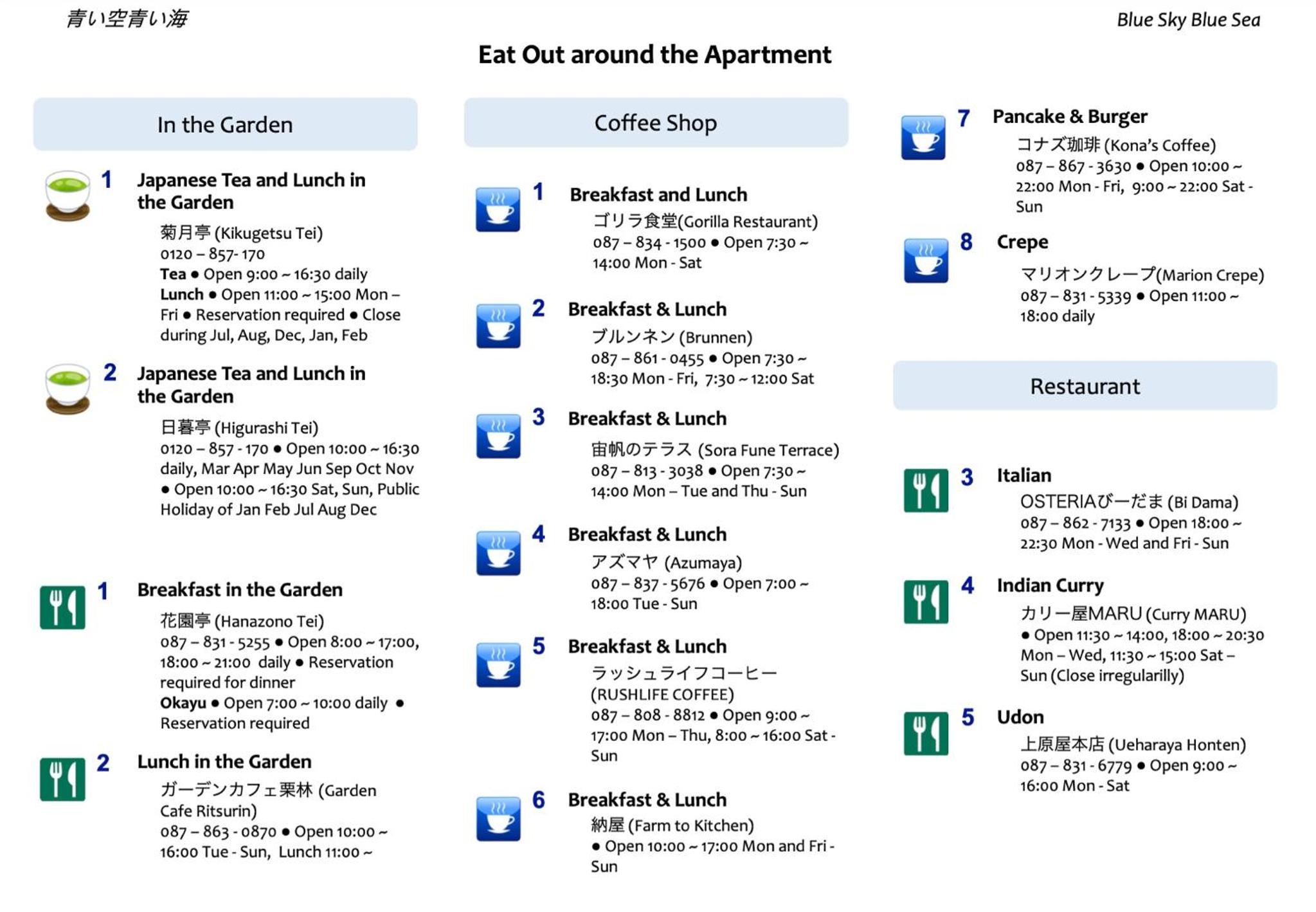 青い空青い海

Blue Sky Blue Sea

Eat Out around the Apartment

In the Garden

1 Japanese Tea and Lunch in the Garden
菊月亭 (Kikugetsu Tei)
0120 – 857- 170
Tea ● Open 9:00 ~ 16:30 daily
Lunch ● Open 11:00 ~ 15:00 Mon – Fri ● Reservation required ● Close during Jul, Aug, Dec, Jan, Feb

2 Japanese Tea and Lunch in the Garden
日暮亭 (Higurashi Tei)
0120 – 857 - 170 ● Open 10:00 ~ 16:30 daily, Mar Apr May Jun Sep Oct Nov ● Open 10:00 ~ 16:30 Sat, Sun, Public Holiday of Jan Feb Jul Aug Dec

1 Breakfast in the Garden
花園亭 (Hanazono Tei)
087 – 831 - 5255 ● Open 8:00 ~ 17:00, 18:00 ~ 21:00 daily ● Reservation required for dinner
Okayu ● Open 7:00 ~ 10:00 daily ● Reservation required

2 Lunch in the Garden
ガーデンカフェ栗林 (Garden Cafe Ritsurin)
087 – 863 - 0870 ● Open 10:00 ~ 16:00 Tue - Sun, Lunch 11:00 ~

Coffee Shop

1 Breakfast and Lunch
ゴリラ食堂(Gorilla Restaurant)
087 – 834 - 1500 ● Open 7:30 ~ 14:00 Mon - Sat

2 Breakfast & Lunch
ブルンネン (Brunnen)
087 – 861 - 0455 ● Open 7:30 ~ 18:30 Mon - Fri, 7:30 ~ 12:00 Sat

3 Breakfast & Lunch
宙帆のテラス (Sora Fune Terrace)
087 – 813 - 3038 ● Open 7:30 ~ 14:00 Mon – Tue and Thu - Sun

4 Breakfast & Lunch
アズマヤ (Azumaya)
087 – 837 - 5676 ● Open 7:00 ~ 18:00 Tue - Sun

5 Breakfast & Lunch
ラッシュライフコーヒー (RUSHLIFE COFFEE)
087 – 808 - 8812 ● Open 9:00 ~ 17:00 Mon – Thu, 8:00 ~ 16:00 Sat - Sun

6 Breakfast & Lunch
納屋 (Farm to Kitchen)
● Open 10:00 ~ 17:00 Mon and Fri - Sun

7 Pancake & Burger
コナズ珈琲 (Kona's Coffee)
087 – 867 - 3630 ● Open 10:00 ~ 22:00 Mon - Fri, 9:00 ~ 22:00 Sat - Sun

8 Crepe
マリオンクレープ(Marion Crepe)
087 – 831 - 5339 ● Open 11:00 ~ 18:00 daily

Restaurant

3 Italian
OSTERIAびーだま (Bi Dama)
087 – 862 - 7133 ● Open 18:00 ~ 22:30 Mon - Wed and Fri - Sun

4 Indian Curry
カリー屋MARU (Curry MARU)
● Open 11:30 ~ 14:00, 18:00 ~ 20:30 Mon – Wed, 11:30 ~ 15:00 Sat – Sun (Close irregularilly)

5 Udon
上原屋本店 (Ueharaya Honten)
087 – 831 - 6779 ● Open 9:00 ~ 16:00 Mon - Sat